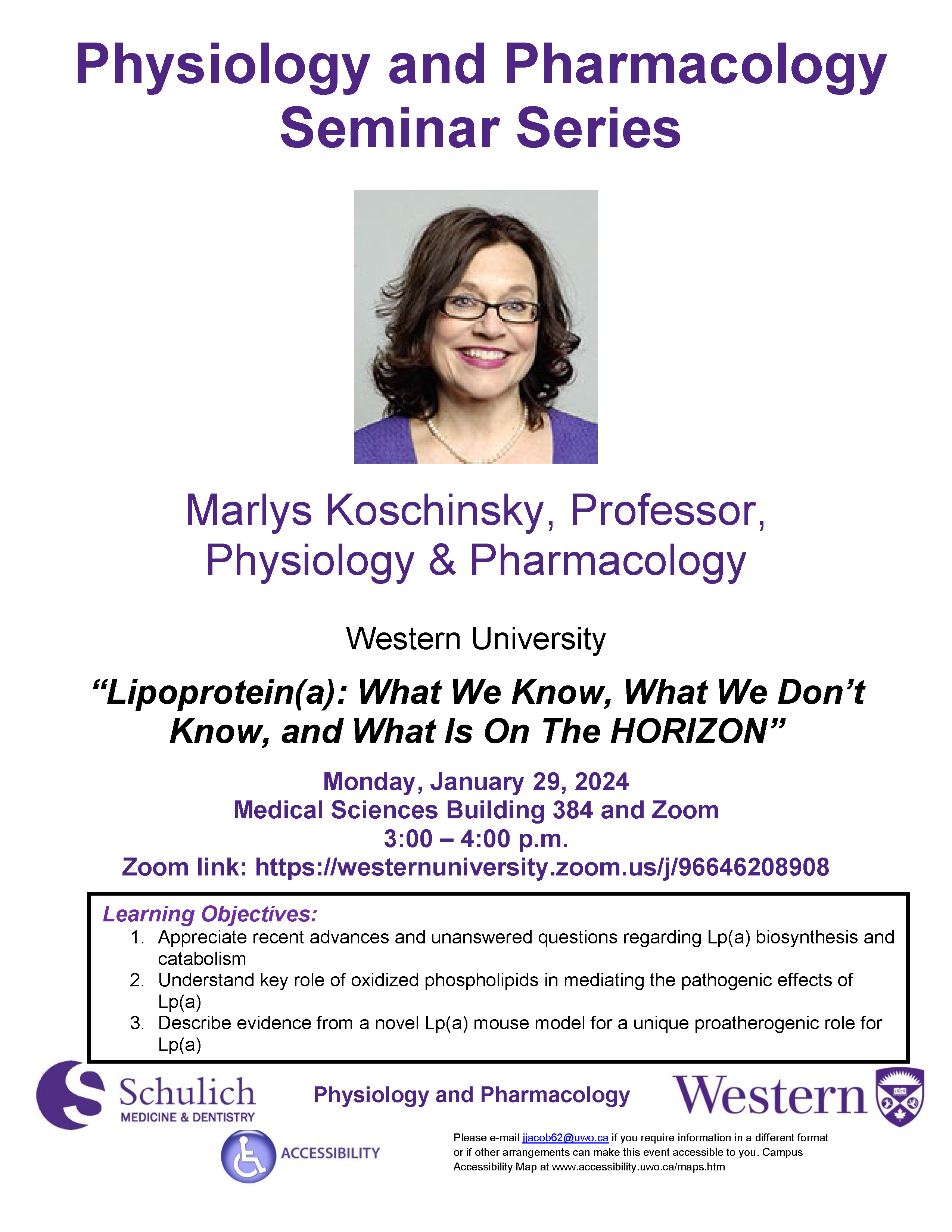 Physiology and Pharmacology Seminar Series

Marlys Koschinsky, Professor, Physiology & Pharmacology

Western University

“Lipoprotein(a): What We Know, What We Don’t Know, and What Is On The HORIZON”

Monday, January 29, 2024
Medical Sciences Building 384 and Zoom
3:00 – 4:00 p.m.
Zoom link: https://westernuniversity.zoom.us/j/96646208908

Learning Objectives:
1. Appreciate recent advances and unanswered questions regarding Lp(a) biosynthesis and catabolism
2. Understand key role of oxidized phospholipids in mediating the pathogenic effects of Lp(a)
3. Describe evidence from a novel Lp(a) mouse model for a unique proatherogenic role for Lp(a)

Schulich MEDICINE & DENTISTRY

Physiology and Pharmacology

Western

ACCESSIBILITY

Please e-mail jjacob62@uwo.ca if you require information in a different format or if other arrangements can make this event accessible to you. Campus Accessibility Map at www.accessibility.uwo.ca/maps.htm